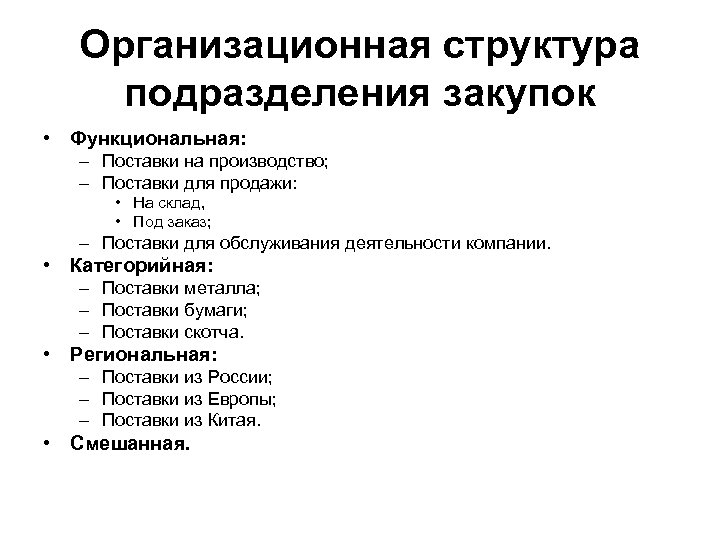 Организационная структура подразделения закупок

• Функциональная:
– Поставки на производство;
– Поставки для продажи:
• На склад,
• Под заказ;
– Поставки для обслуживания деятельности компании.
• Категорийная:
– Поставки металла;
– Поставки бумаги;
– Поставки скотча.
• Региональная:
– Поставки из России;
– Поставки из Европы;
– Поставки из Китая.
• Смешанная.